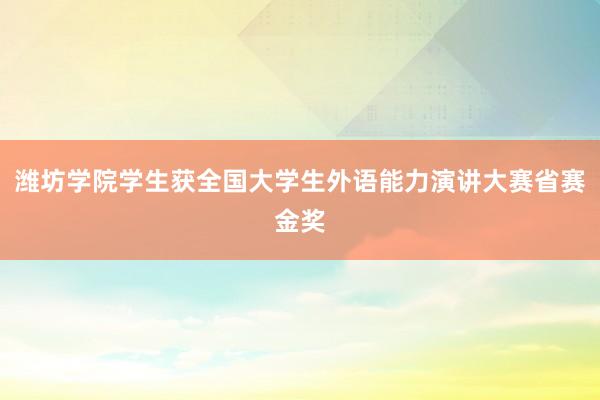 潍坊学院学生获全国大学生外语能力演讲大赛省赛金奖